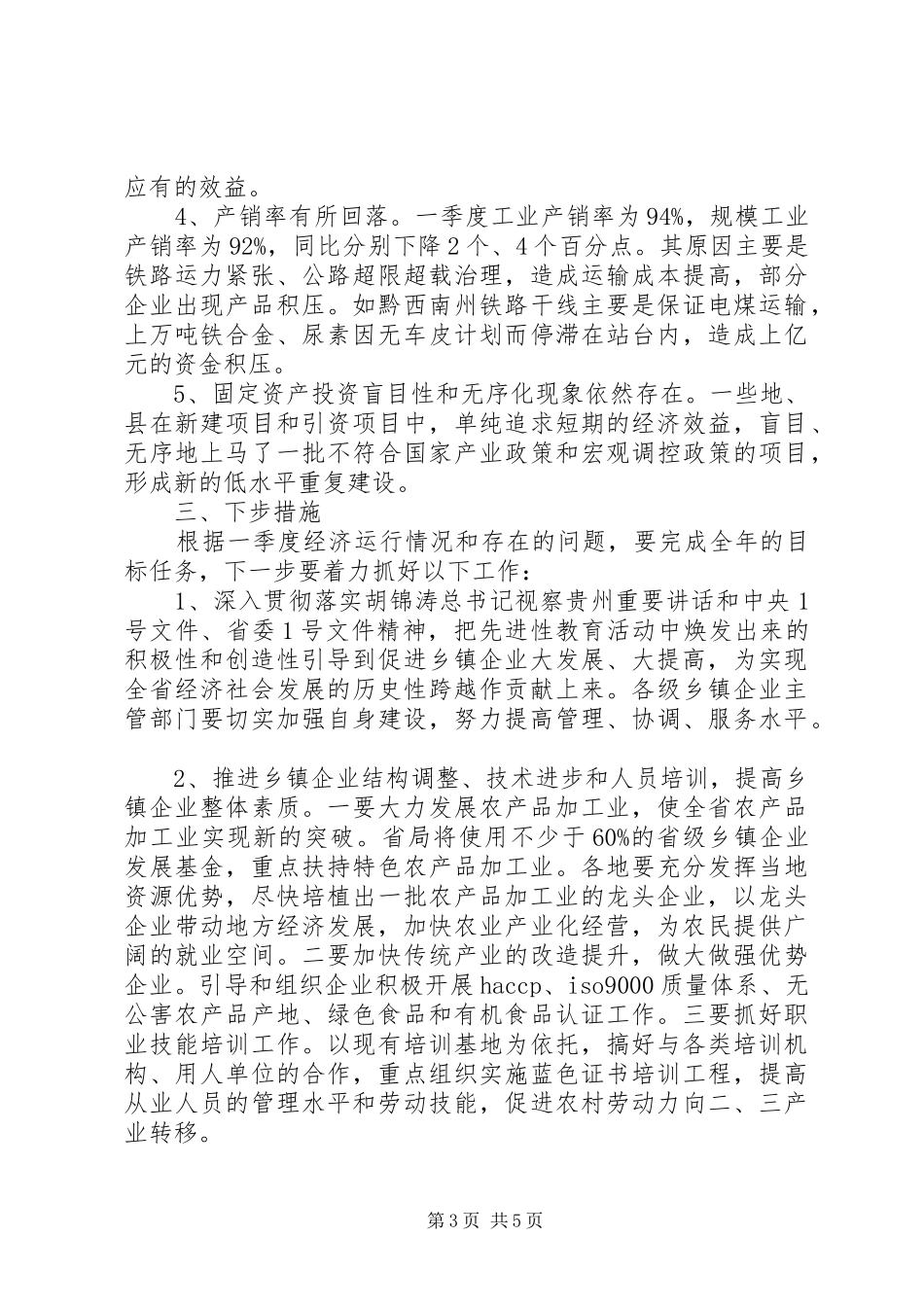 应有的效益。

4、产销率有所回落。一季度工业产销率为94%，规模工业产销率为92%，同比分别下降2个、4个百分点。其原因主要是铁路运力紧张、公路超限超载治理，造成运输成本提高，部分企业出现产品积压。如黔西南州铁路干线主要是保证电煤运输，上万吨铁合金、尿素因无车皮计划而停滞在站台内，造成上亿元的资金积压。

5、固定资产投资盲目性和无序化现象依然存在。一些地、县在新建项目和引资项目中，单纯追求短期的经济效益，盲目、无序地上马了一批不符合国家产业政策和宏观调控政策的项目，形成新的低水平重复建设。

三、下步措施

根据一季度经济运行情况和存在的问题，要完成全年的目标任务，下一步要着力抓好以下工作：

1、深入贯彻落实胡锦涛总书记视察贵州重要讲话和中央1号文件、省委1号文件精神，把先进性教育活动中焕发出来的积极性和创造性引导到促进乡镇企业大发展、大提高，为实现全省经济社会发展的历史性跨越作贡献上来。各级乡镇企业主管部门要切实加强自身建设，努力提高管理、协调、服务水平。

2、推进乡镇企业结构调整、技术进步和人员培训，提高乡镇企业整体素质。一要大力发展农产品加工业，使全省农产品加工业实现新的突破。省局将使用不少于60%的省级乡镇企业发展基金，重点扶持特色农产品加工业。各地要充分发挥当地资源优势，尽快培植出一批农产品加工业的龙头企业，以龙头企业带动地方经济发展，加快农业产业化经营，为农民提供广阔的就业空间。二要加快传统产业的改造提升，做大做强优势企业。引导和组织企业积极开展haccp、iso9000质量体系、无公害农产品产地、绿色食品和有机食品认证工作。三要抓好职业技能培训工作。以现有培训基地为依托，搞好与各类培训机构、用人单位的合作，重点组织实施蓝色证书培训工程，提高从业人员的管理水平和劳动技能，促进农村劳动力向二、三产业转移。

第3页 共5页